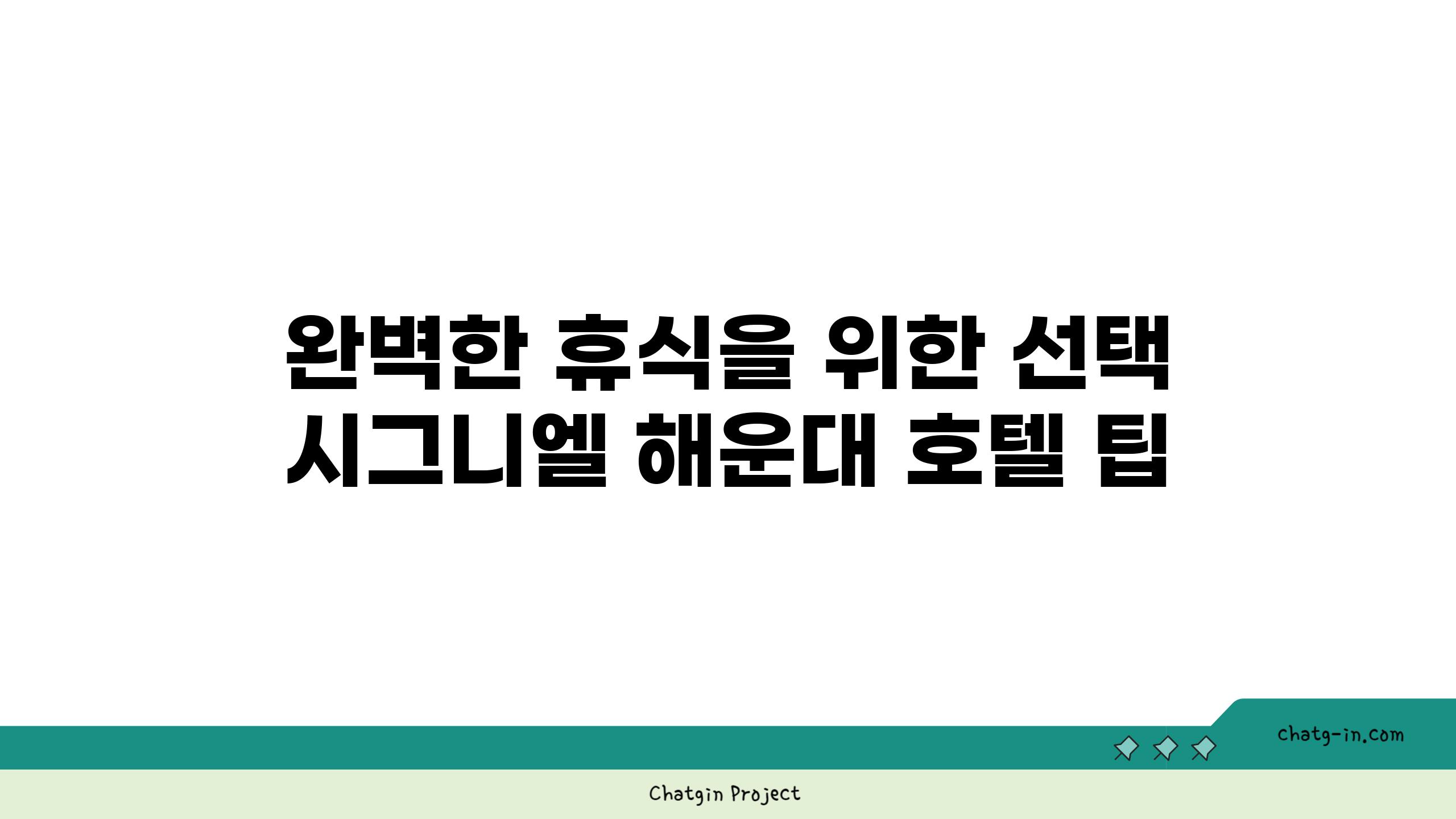 완벽한 휴식을 위한 선택
시그니엘 해운대 호텔 팁

chatg-in.com

Chatgin Project